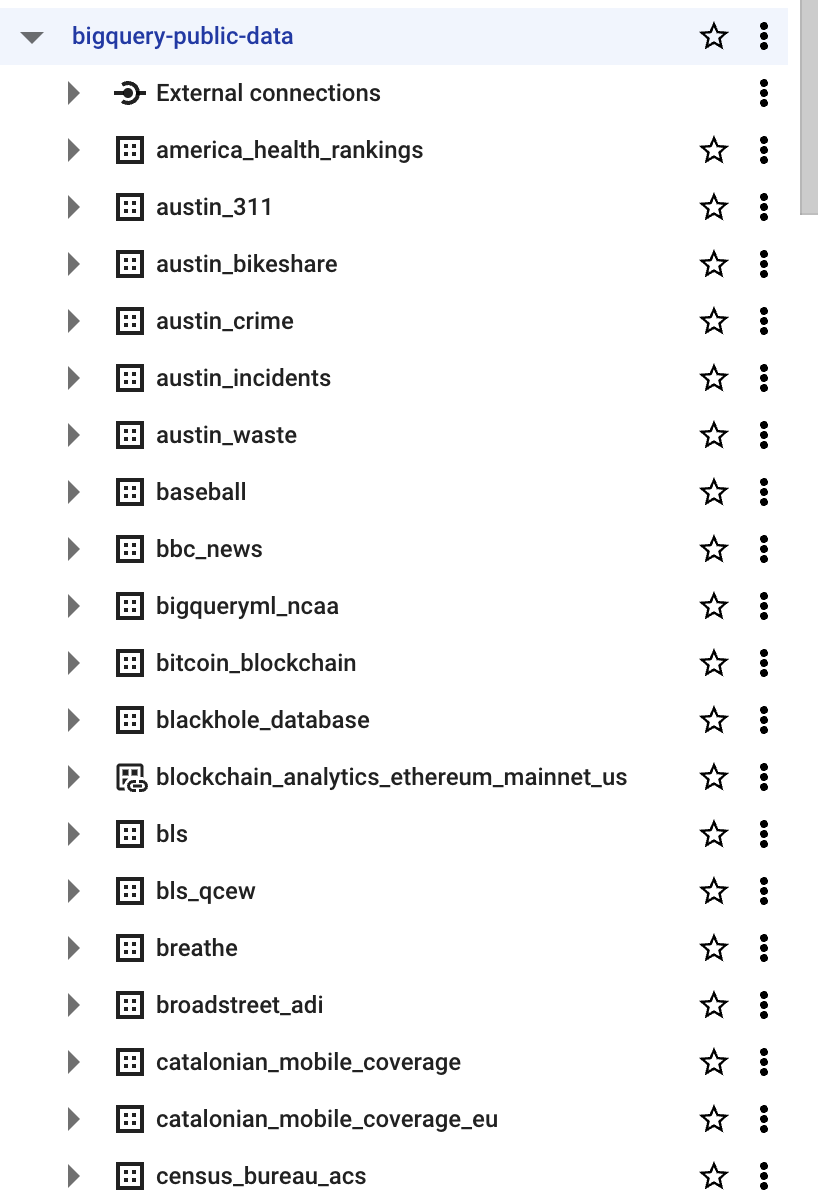 bigquery-public-data
External connections
america_health_rankings
austin_311
austin_bikeshare
austin_crime
austin_incidents
austin_waste
baseball
bbc_news
bigqueryml_ncaa
bitcoin_blockchain
blackhole_database
blockchain_analytics_ethereum_mainnet_us
bls
bls_qcew
breathe
broadstreet_adi
catalonian_mobile_coverage
catalonian_mobile_coverage_eu
census_bureau_acs